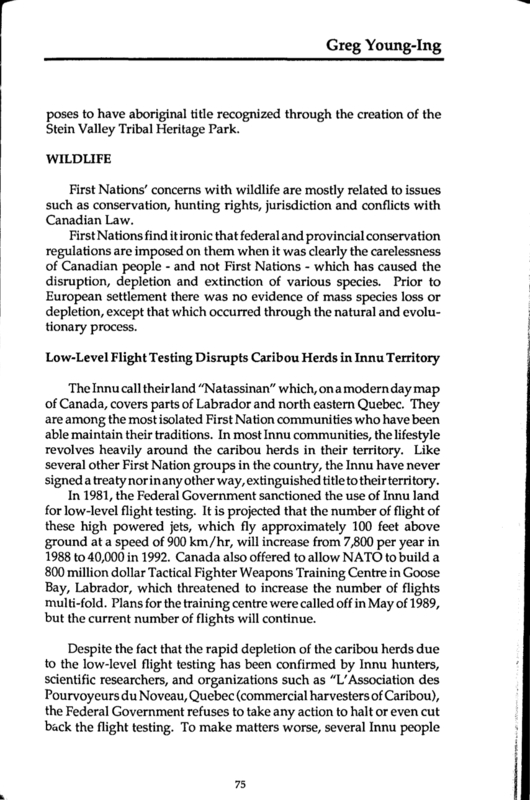 Greg Young-Ing

poses to have aboriginal title recognized through the creation of the Stein Valley Tribal Heritage Park.

WILDLIFE

First Nations' concerns with wildlife are mostly related to issues such as conservation, hunting rights, jurisdiction and conflicts with Canadian Law.

First Nations find it ironic that federal and provincial conservation regulations are imposed on them when it was clearly the carelessness of Canadian people - and not First Nations - which has caused the disruption, depletion and extinction of various species. Prior to European settlement there was no evidence of mass species loss or depletion, except that which occurred through the natural and evolutionary process.

Low-Level Flight Testing Disrupts Caribou Herds in Innu Territory

The Innu call their land "Natassinan" which, on a modern day map of Canada, covers parts of Labrador and north eastern Quebec. They are among the most isolated First Nation communities who have been able maintain their traditions. In most Innu communities, the lifestyle revolves heavily around the caribou herds in their territory. Like several other First Nation groups in the country, the Innu have never signed a treaty nor in any other way, extinguished title to their territory.

In 1981, the Federal Government sanctioned the use of Innu land for low-level flight testing. It is projected that the number of flight of these high powered jets, which fly approximately 100 feet above ground at a speed of 900 km/hr, will increase from 7,800 per year in 1988 to 40,000 in 1992. Canada also offered to allow NATO to build a 800 million dollar Tactical Fighter Weapons Training Centre in Goose Bay, Labrador, which threatened to increase the number of flights multi-fold. Plans for the training centre were called off in May of 1989, but the current number of flights will continue.

Despite the fact that the rapid depletion of the caribou herds due to the low-level flight testing has been confirmed by Innu hunters, scientific researchers, and organizations such as "L'Association des Pourvoyeurs du Noveau, Quebec (commercial harvesters of Caribou), the Federal Government refuses to take any action to halt or even cut back the flight testing. To make matters worse, several Innu people

75